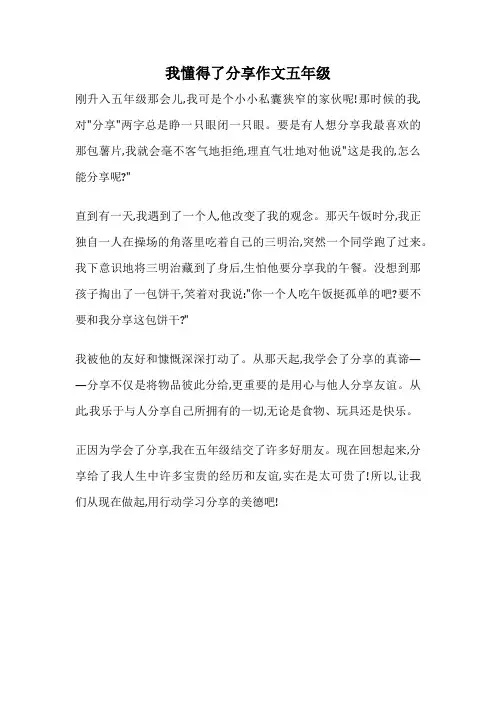 我懂得了分享作文五年级

刚升入五年级那会儿,我可是个小小私囊狭窄的家伙呢!那时候的我,对"分享"两字总是睁一只眼闭一只眼。要是有人想分享我最喜欢的那包薯片,我就会毫不客气地拒绝,理直气壮地对他说"这是我的,怎么能分享呢?"

直到有一天,我遇到了一个人,他改变了我的观念。那天午饭时分,我正独自一人在操场的角落里吃着自己的三明治,突然一个同学跑了过来。我下意识地将三明治藏到了身后,生怕他要分享我的午餐。没想到那孩子掏出了一包饼干,笑着对我说:"你一个人吃午饭挺孤单的吧?要不要和我分享这包饼干?"

我被他的友好和慷慨深深打动了。从那天起,我学会了分享的真谛——分享不仅是将物品彼此分给,更重要的是用心与他人分享友谊。从此,我乐于与人分享自己所拥有的一切,无论是食物、玩具还是快乐。

正因为学会了分享,我在五年级结交了许多好朋友。现在回想起来,分享给了我人生中许多宝贵的经历和友谊,实在是太可贵了!所以,让我们从现在做起,用行动学习分享的美德吧!